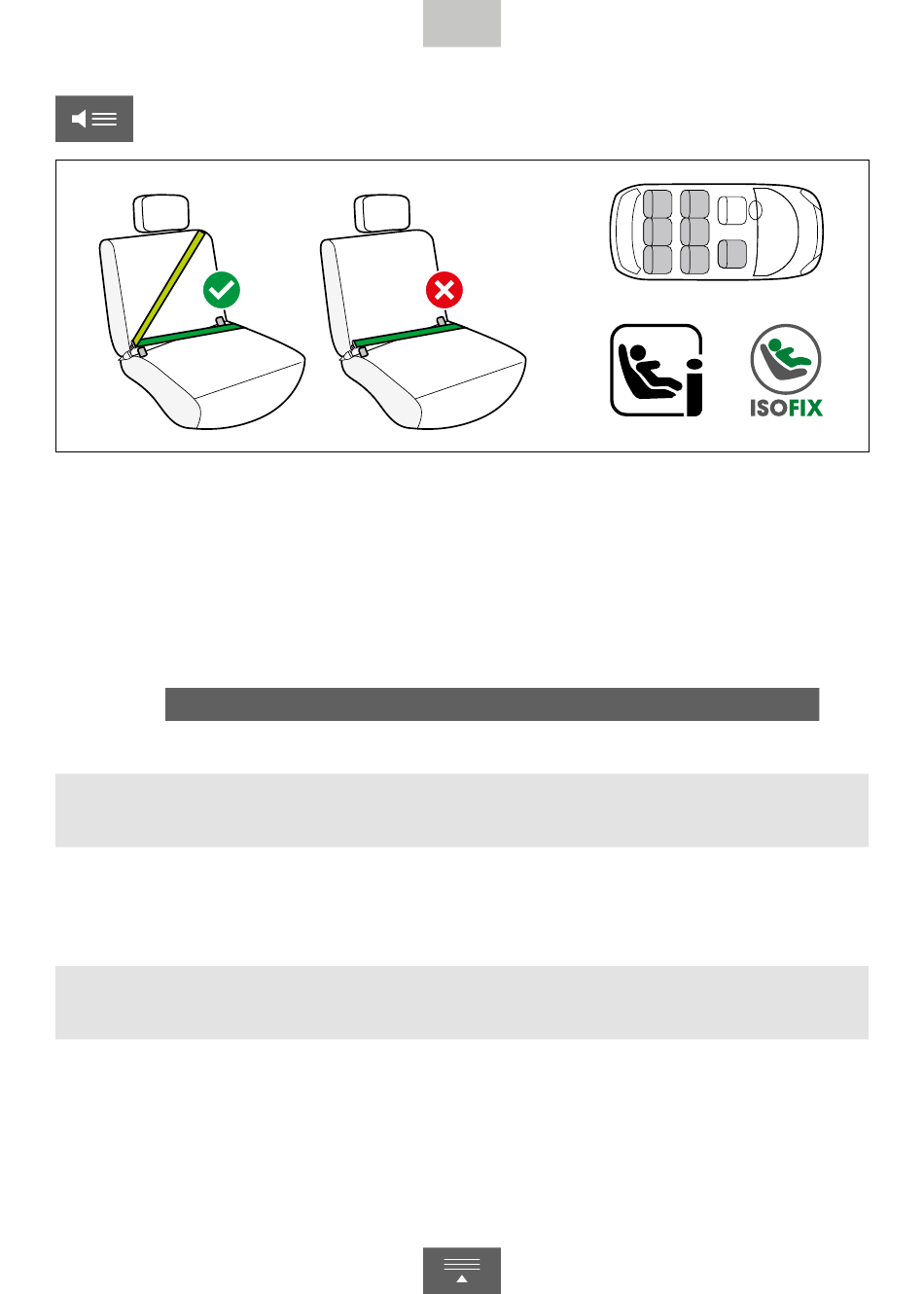 ISOFIX